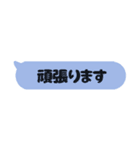 頑張ります